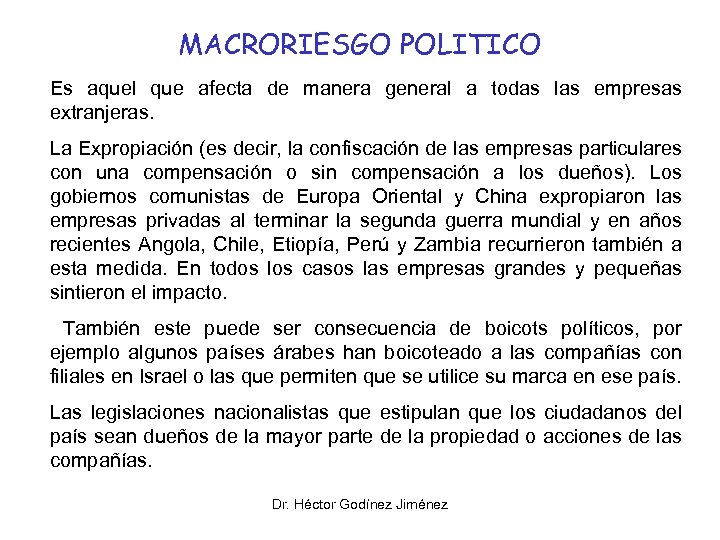 MACRORIESGO POLITICO

Es aquel que afecta de manera general a todas las empresas extranjeras.

La Expropiación (es decir, la confiscación de las empresas particulares con una compensación o sin compensación a los dueños). Los gobiernos comunistas de Europa Oriental y China expropiaron las empresas privadas al terminar la segunda guerra mundial y en años recientes Angola, Chile, Etiopía, Perú y Zambia recurrieron también a esta medida. En todos los casos las empresas grandes y pequeñas sintieron el impacto.

También este puede ser consecuencia de boicots políticos, por ejemplo algunos países árabes han boicoteado a las compañías con filiales en Israel o las que permiten que se utilice su marca en ese país.

Las legislaciones nacionalistas que estipulan que los ciudadanos del país sean dueños de la mayor parte de la propiedad o acciones de las compañías.

Dr. Héctor Godínez Jiménez